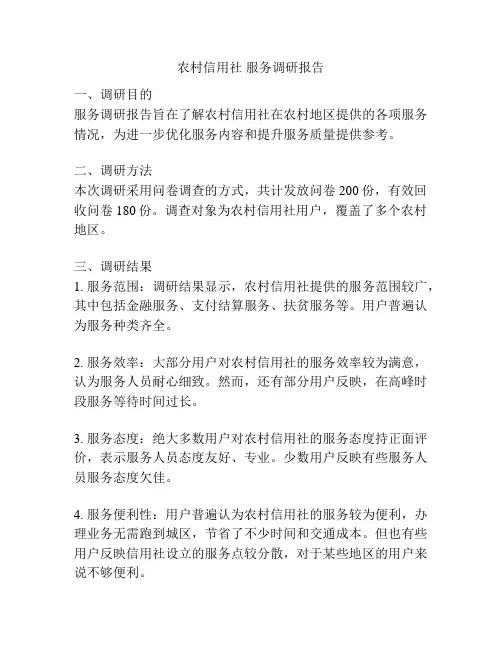 农村信用社 服务调研报告

一、调研目的
服务调研报告旨在了解农村信用社在农村地区提供的各项服务情况，为进一步优化服务内容和提升服务质量提供参考。

二、调研方法
本次调研采用问卷调查的方式，共计发放问卷 200 份，有效回收问卷 180 份。调查对象为农村信用社用户，覆盖了多个农村地区。

三、调研结果
1. 服务范围：调研结果显示，农村信用社提供的服务范围较广，其中包括金融服务、支付结算服务、扶贫服务等。用户普遍认为服务种类齐全。

2. 服务效率：大部分用户对农村信用社的服务效率较为满意，认为服务人员耐心细致。然而，还有部分用户反映，在高峰时段服务等待时间过长。

3. 服务态度：绝大多数用户对农村信用社的服务态度持正面评价，表示服务人员态度友好、专业。少数用户反映有些服务人员服务态度欠佳。

4. 服务便利性：用户普遍认为农村信用社的服务较为便利，办理业务无需跑到城区，节省了不少时间和交通成本。但也有些用户反映信用社设立的服务点较分散，对于某些地区的用户来说不够便利。